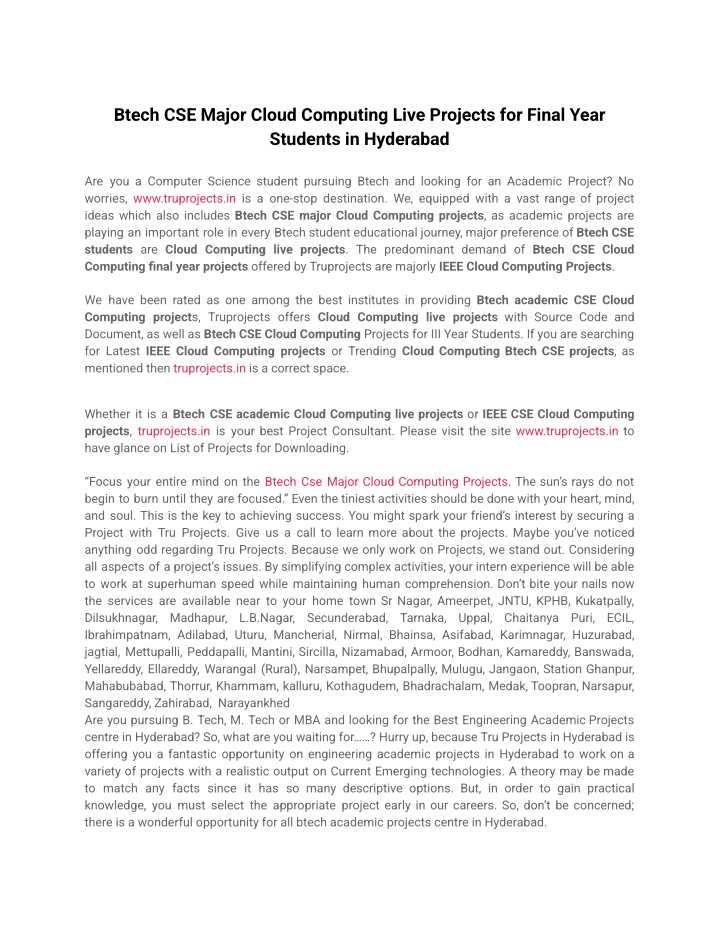 Btech CSE Major Cloud Computing Live Projects for Final Year Students in Hyderabad

Are you a Computer Science student pursuing Btech and looking for an Academic Project? No worries, www.truprojects.in is a one-stop destination. We, equipped with a vast range of project ideas which also includes Btech CSE major Cloud Computing projects, as academic projects are playing an important role in every Btech student educational journey, major preference of Btech CSE students are Cloud Computing live projects. The predominant demand of Btech CSE Cloud Computing final year projects offered by Truprojects are majorly IEEE Cloud Computing Projects.

We have been rated as one among the best institutes in providing Btech academic CSE Cloud Computing projects, Truprojects offers Cloud Computing live projects with Source Code and Document, as well as Btech CSE Cloud Computing Projects for III Year Students. If you are searching for Latest IEEE Cloud Computing projects or Trending Cloud Computing Btech CSE projects, as mentioned then truprojects.in is a correct space.

Whether it is a Btech CSE academic Cloud Computing live projects or IEEE CSE Cloud Computing projects, truprojects.in is your best Project Consultant. Please visit the site www.truprojects.in to have glance on List of Projects for Downloading.

"Focus your entire mind on the Btech Cse Major Cloud Computing Projects. The sun's rays do not begin to burn until they are focused." Even the tiniest activities should be done with your heart, mind, and soul. This is the key to achieving success. You might spark your friend's interest by securing a Project with Tru Projects. Give us a call to learn more about the projects. Maybe you've noticed anything odd regarding Tru Projects. Because we only work on Projects, we stand out. Considering all aspects of a project's issues. By simplifying complex activities, your intern experience will be able to work at superhuman speed while maintaining human comprehension. Don't bite your nails now the services are available near to your home town Sr Nagar, Ameerpet, JNTU, KPHB, Kukatpally, Dilsukhnagar, Madhapur, L.B.Nagar, Secunderabad, Tarnaka, Uppal, Chaitanya Puri, ECIL, Ibrahimpatnam, Adilabad, Uturu, Mancherial, Nirmal, Bhainsa, Asifabad, Karimnagar, Huzurabad, jagtial, Mettupalli, Peddapalli, Mantini, Sircilla, Nizamabad, Armoor, Bodhan, Kamareddy, Banswada, Yellareddy, Ellareddy, Warangal (Rural), Narsampet, Bhupalpally, Mulugu, Jangaon, Station Ghanpur, Mahabubabad, Thorrur, Khammam, kalluru, Kothagudem, Bhadrachalam, Medak, Toopran, Narsapur, Sangareddy, Zahirabad, Narayankhed
Are you pursuing B. Tech, M. Tech or MBA and looking for the Best Engineering Academic Projects centre in Hyderabad? So, what are you waiting for……? Hurry up, because Tru Projects in Hyderabad is offering you a fantastic opportunity on engineering academic projects in Hyderabad to work on a variety of projects with a realistic output on Current Emerging technologies. A theory may be made to match any facts since it has so many descriptive options. But, in order to gain practical knowledge, you must select the appropriate project early in our careers. So, don't be concerned; there is a wonderful opportunity for all btech academic projects centre in Hyderabad.